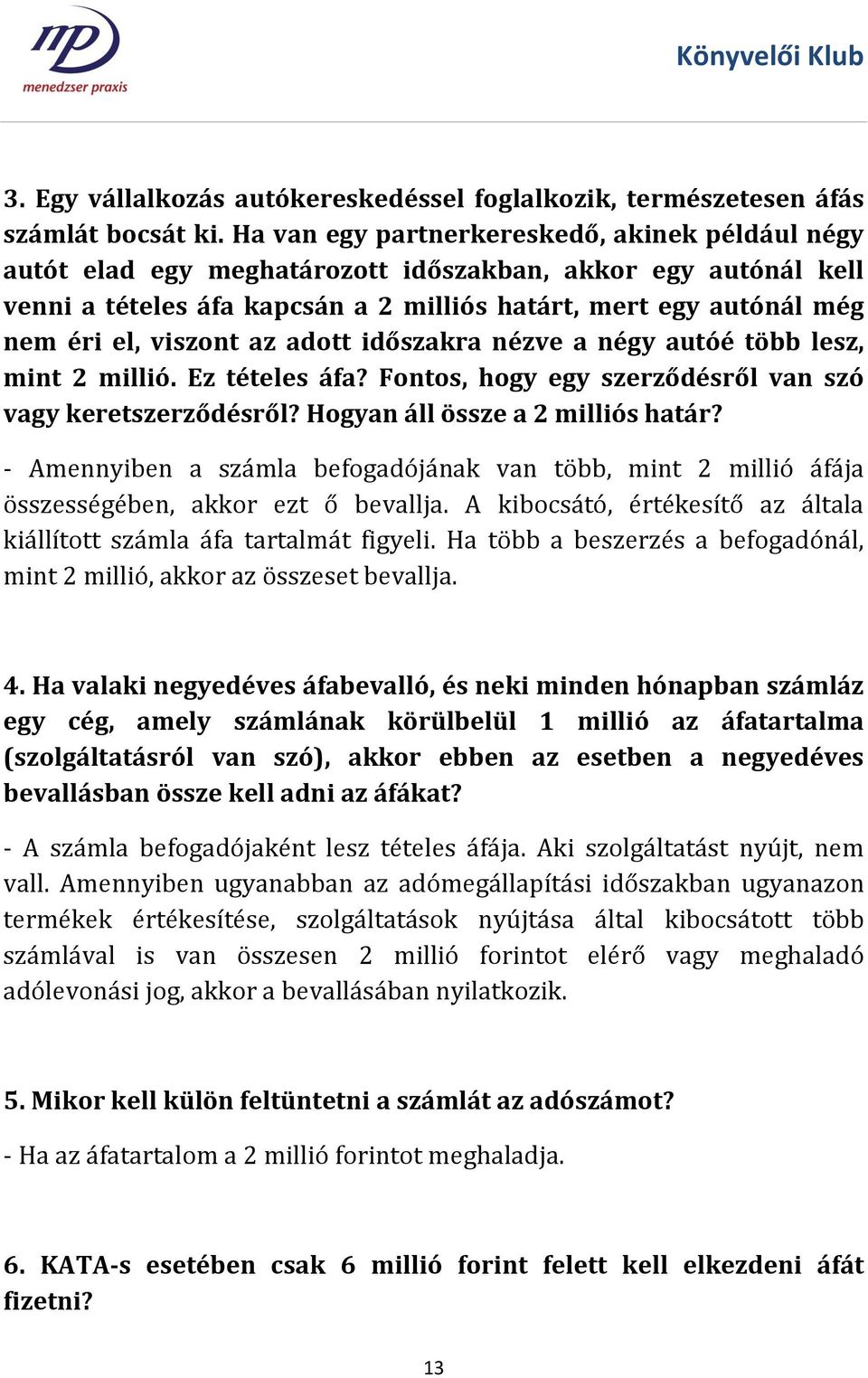 mp
menedzser praxis

Könyvelői Klub

3. Egy vállalkozás autókereskedéssel foglalkozik, természetesen áfás számlát bocsát ki. Ha van egy partnerkereskedő, akinek például négy autót elad egy meghatározott időszakban, akkor egy autónál kell venni a tételes áfa kapcsán a 2 milliós határt, mert egy autónál még nem éri el, viszont az adott időszakra nézve a négy autóé több lesz, mint 2 millió. Ez tételes áfa? Fontos, hogy egy szerződésről van szó vagy keretszerződésről? Hogyan áll össze a 2 milliós határ?

- Amennyiben a számla befogadójának van több, mint 2 millió áfája összességében, akkor ezt ő bevallja. A kibocsátó, értékesítő az általa kiállított számla áfa tartalmát figyeli. Ha több a beszerzés a befogadónál, mint 2 millió, akkor az összeset bevallja.

4. Ha valaki negyedéves áfabevalló, és neki minden hónapban számláz egy cég, amely számlának körülbelül 1 millió az áfatartalma (szolgáltatásról van szó), akkor ebben az esetben a negyedéves bevallásban össze kell adni az áfákat?

- A számla befogadójaként lesz tételes áfája. Aki szolgáltatást nyújt, nem vall. Amennyiben ugyanabban az adómegállapítási időszakban ugyanazon termékek értékesítése, szolgáltatások nyújtása által kibocsátott több számlával is van összesen 2 millió forintot elérő vagy meghaladó adólevonási jog, akkor a bevallásában nyilatkozik.

5. Mikor kell külön feltüntetni a számlát az adószámot?

- Ha az áfatartalom a 2 millió forintot meghaladja.

6. KATA-s esetében csak 6 millió forint felett kell elkezdeni áfát fizetni?

13